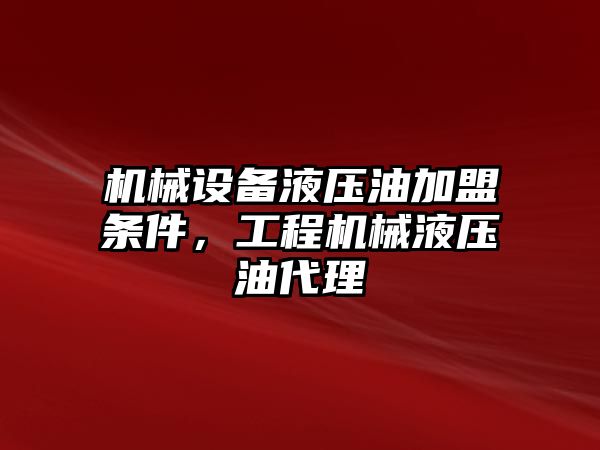 机械设备液压油加盟条件，工程机械液压油代理